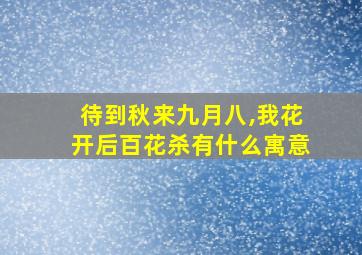 待到秋来九月八,我花开后百花杀有什么寓意